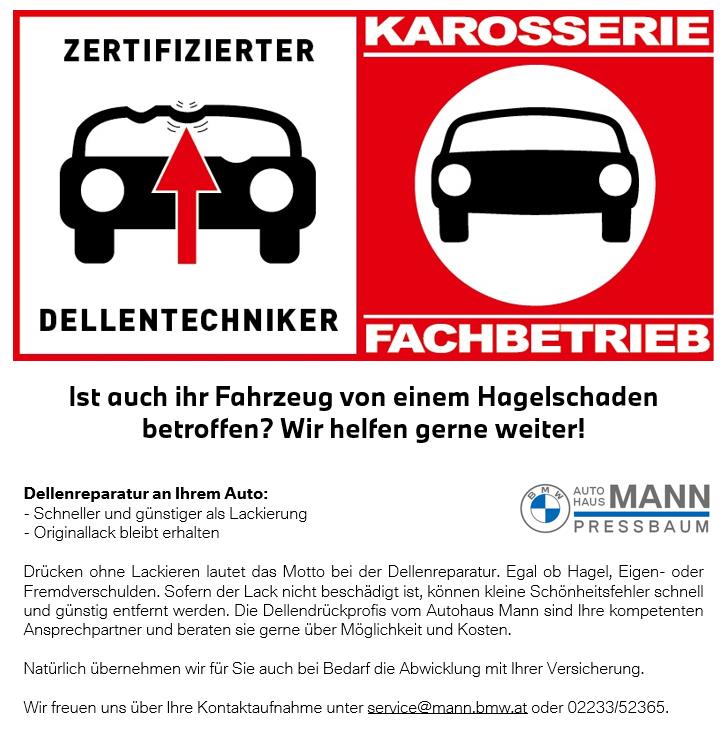 ZERTIFIZIERTER

DELLENTECHNIKER

KAROSSERIE

FACHBETRIEB

Ist auch ihr Fahrzeug von einem Hagelschaden betroffen? Wir helfen gerne weiter!

Dellenreparatur an Ihrem Auto:
- Schneller und günstiger als Lackierung
- Originallack bleibt erhalten

BMW
AUTO HAUS MANN
PRESSBAUM

Drücken ohne Lackieren lautet das Motto bei der Dellenreparatur. Egal ob Hagel, Eigen- oder Fremdverschulden. Sofern der Lack nicht beschädigt ist, können kleine Schönheitsfehler schnell und günstig entfernt werden. Die Dellendrückprofis vom Autohaus Mann sind Ihre kompetenten Ansprechpartner und beraten sie gerne über Möglichkeit und Kosten.

Natürlich übernehmen wir für Sie auch bei Bedarf die Abwicklung mit Ihrer Versicherung.

Wir freuen uns über Ihre Kontaktaufnahme unter service@mann.bmw.at oder 02233/52365.